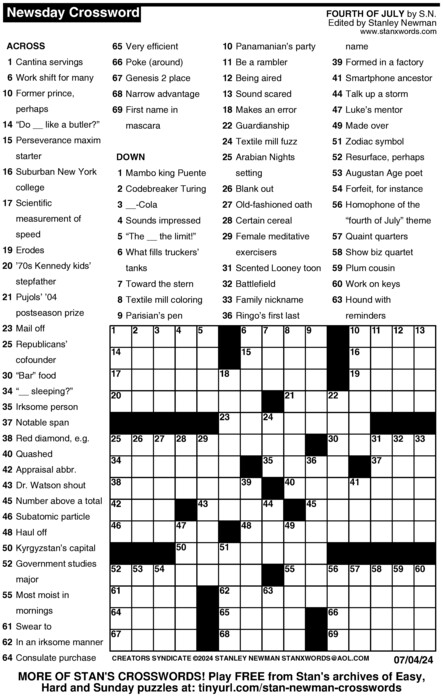 Newsday Crossword

FOURTH OF JULY by S.N.
Edited by Stanley Newman
www.stanxwords.com

ACROSS
1 Cantina servings
6 Work shift for many
10 Former prince, perhaps
14 "Do __ like a butler?"
15 Perseverance maxim starter
16 Suburban New York college
17 Scientific measurement of speed
19 Erodes
20 '70s Kennedy kids' stepfather
21 Pujols' '04 postseason prize
23 Mail off
25 Republicans' cofounder
30 "Bar" food
34 "__ sleeping?"
35 Irksome person
37 Notable span
38 Red diamond, e.g.
40 Quashed
42 Appraisal abbr.
43 Dr. Watson shout
45 Number above a total
46 Subatomic particle
48 Haul off
50 Kyrgyzstan's capital
52 Government studies major
55 Most moist in mornings
61 Swear to
62 In an irksome manner
64 Consulate purchase
65 Very efficient
66 Poke (around)
67 Genesis 2 place
68 Narrow advantage
69 First name in mascara

DOWN
1 Mambo king Puente
2 Codebreaker Turing
3 __-Cola
4 Sounds impressed
5 "The __ the limit!"
6 What fills truckers' tanks
7 Toward the stern
8 Textile mill coloring
9 Parisian's pen
10 Panamanian's party
11 Be a rambler
12 Being aired
13 Sound scared
18 Makes an error
22 Guardianship
24 Textile mill fuzz
25 Arabian Nights setting
26 Blank out
27 Old-fashioned oath
28 Certain cereal
29 Female meditative exercisers
31 Scented Looney toon
32 Battlefield
33 Family nickname
36 Ringo's first last name
39 Formed in a factory
41 Smartphone ancestor
44 Talk up a storm
47 Luke's mentor
49 Made over
51 Zodiac symbol
52 Resurface, perhaps
53 Augustan Age poet
54 Forfeit, for instance
56 Homophone of the "fourth of July" theme
57 Quaint quarters
58 Show biz quartet
59 Plum cousin
60 Work on keys
63 Hound with reminders

1 2 3 4 5 6 7 8 9 10 11 12 13
14 15 16
17 18 19
20 21 22
23 24
25 26 27 28 29 30 31 32 33
34 35 36 37
38 39 40 41
42 43 44 45
46 47 48 49
50 51
52 53 54 55 56 57 58 59 60
61 62 63
64 65 66
67 68 69

CREATORS SYNDICATE ©2024 STANLEY NEWMAN STANXWORDS@AOL.COM
07/04/24

MORE OF STAN'S CROSSWORDS! Play FREE from Stan's archives of Easy, Hard and Sunday puzzles at: tinyurl.com/stan-newman-crosswords